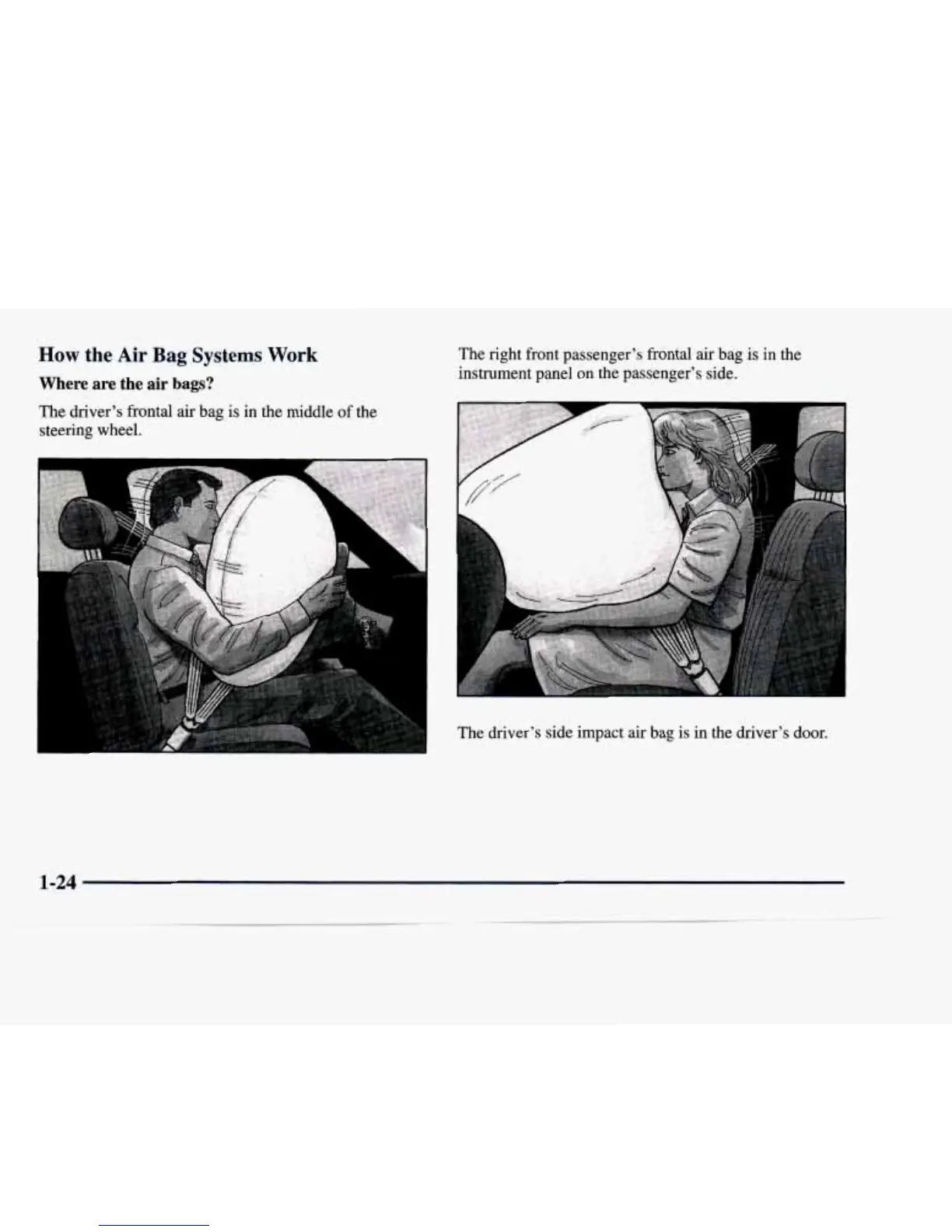 How the Air Bag Systems Work

Where are the air bags?

The driver's frontal air bag is in the middle of the steering wheel.

The right front passenger's frontal air bag is in the instrument panel on the passenger's side.

The driver's side impact air bag is in the driver's door.

1-24